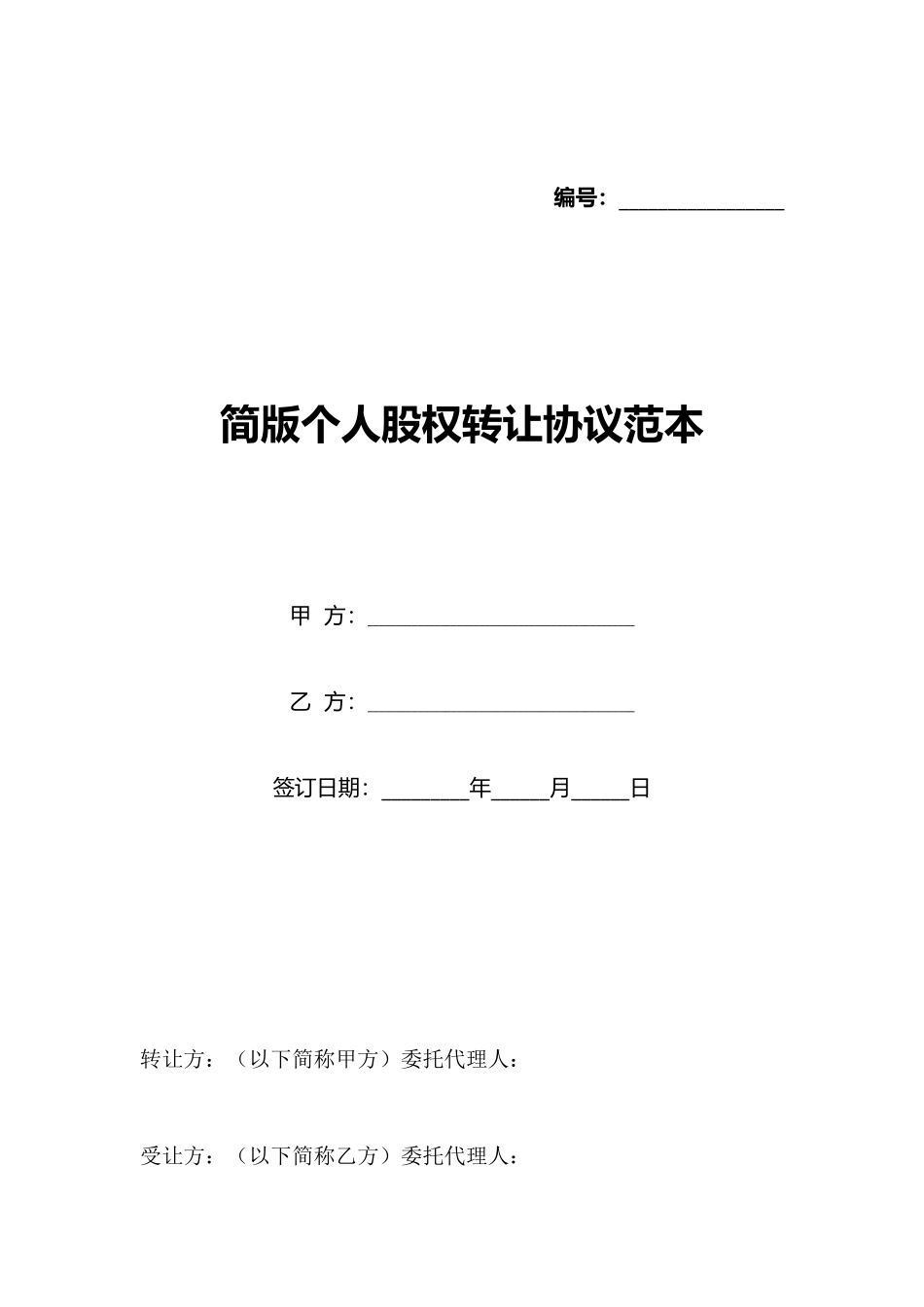 编号：______________

简版个人股权转让协议范本

甲 方：______________________

乙 方：______________________

签订日期：_______年_____月_____日

转让方：（以下简称甲方）委托代理人：

受让方：（以下简称乙方）委托代理人：